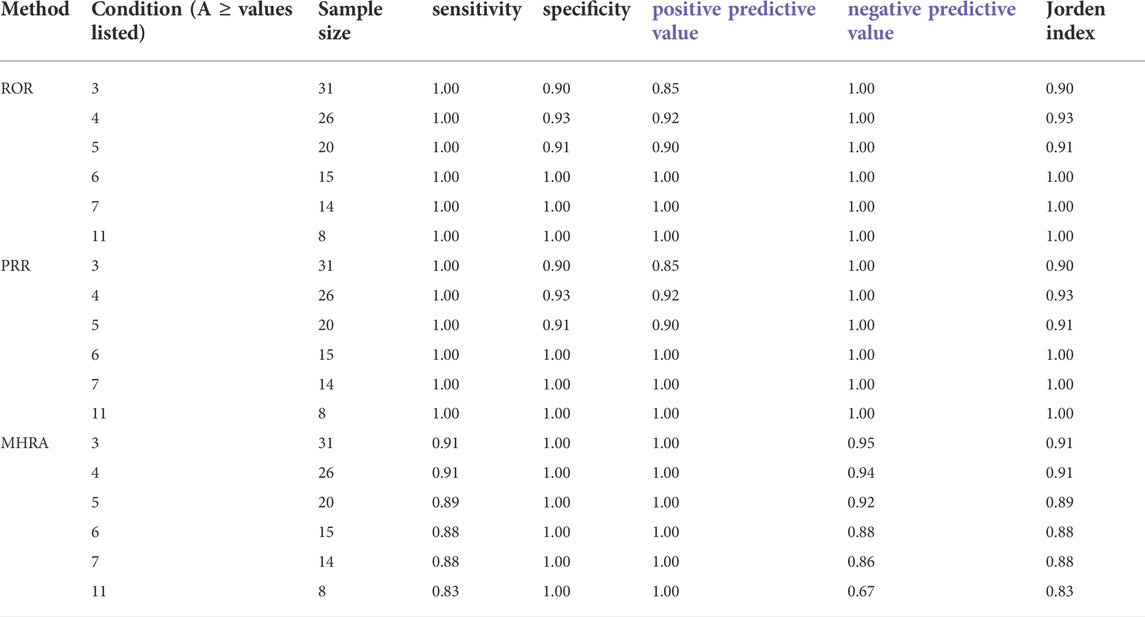 | Method | Condition (A ≥ values listed) | Sample size | sensitivity | specificity | positive predictive value | negative predictive value | Jorden index |
|---|---|---|---|---|---|---|---|
| ROR | 3 | 31 | 1.00 | 0.90 | 0.85 | 1.00 | 0.90 |
| | 4 | 26 | 1.00 | 0.93 | 0.92 | 1.00 | 0.93 |
| | 5 | 20 | 1.00 | 0.91 | 0.90 | 1.00 | 0.91 |
| | 6 | 15 | 1.00 | 1.00 | 1.00 | 1.00 | 1.00 |
| | 7 | 14 | 1.00 | 1.00 | 1.00 | 1.00 | 1.00 |
| | 11 | 8 | 1.00 | 1.00 | 1.00 | 1.00 | 1.00 |
| PRR | 3 | 31 | 1.00 | 0.90 | 0.85 | 1.00 | 0.90 |
| | 4 | 26 | 1.00 | 0.93 | 0.92 | 1.00 | 0.93 |
| | 5 | 20 | 1.00 | 0.91 | 0.90 | 1.00 | 0.91 |
| | 6 | 15 | 1.00 | 1.00 | 1.00 | 1.00 | 1.00 |
| | 7 | 14 | 1.00 | 1.00 | 1.00 | 1.00 | 1.00 |
| | 11 | 8 | 1.00 | 1.00 | 1.00 | 1.00 | 1.00 |
| MHRA | 3 | 31 | 0.91 | 1.00 | 1.00 | 0.95 | 0.91 |
| | 4 | 26 | 0.91 | 1.00 | 1.00 | 0.94 | 0.91 |
| | 5 | 20 | 0.89 | 1.00 | 1.00 | 0.92 | 0.89 |
| | 6 | 15 | 0.88 | 1.00 | 1.00 | 0.88 | 0.88 |
| | 7 | 14 | 0.88 | 1.00 | 1.00 | 0.86 | 0.88 |
| | 11 | 8 | 0.83 | 1.00 | 1.00 | 0.67 | 0.83 |